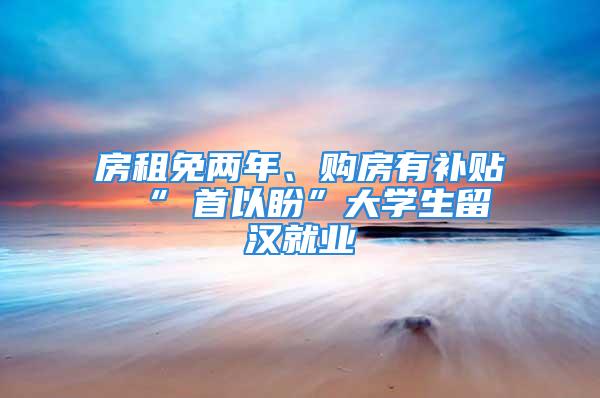 房租免两年、购房有补贴“首以盼”大学生留汉就业